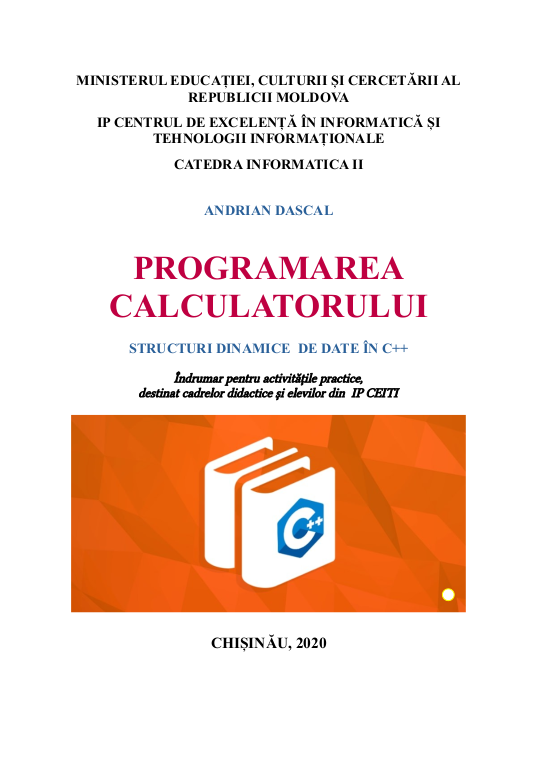 MINISTERUL EDUCAȚIEI, CULTURII ȘI CERCETĂRII AL REPUBLICII MOLDOVA

IP CENTRUL DE EXCELENȚĂ ÎN INFORMATICĂ ȘI TEHNOLOGII INFORMAȚIONALE

CATEDRA INFORMATICA II

ANDRIAN DASCAL

PROGRAMAREA CALCULATORULUI

STRUCTURI DINAMICE DE DATE ÎN C++

Îndrumar pentru activitățile practice, destinat cadrelor didactice și elevilor din IP CEITI

C++

CHIȘINĂU, 2020